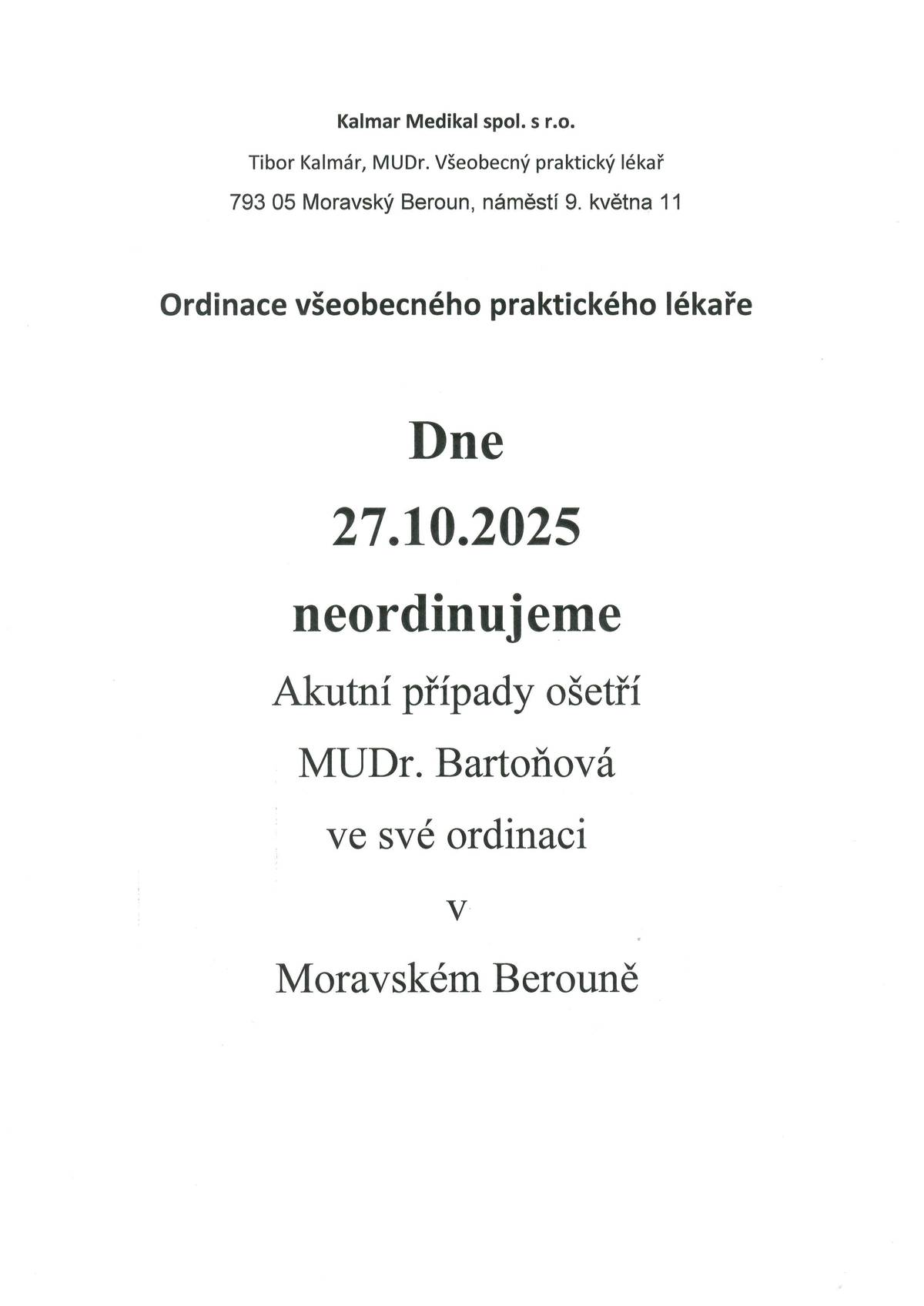 Kalmar Medikal spol. s r.o.

Tibor Kalmár, MUDr. Všeobecný praktický lékař

793 05 Moravský Beroun, náměstí 9. května 11

Ordinace všeobecného praktického lékaře

Dne

27.10.2025

neordinujeme

Akutní případy ošetří

MUDr. Bartoňová

ve své ordinaci

v

Moravském Berouně